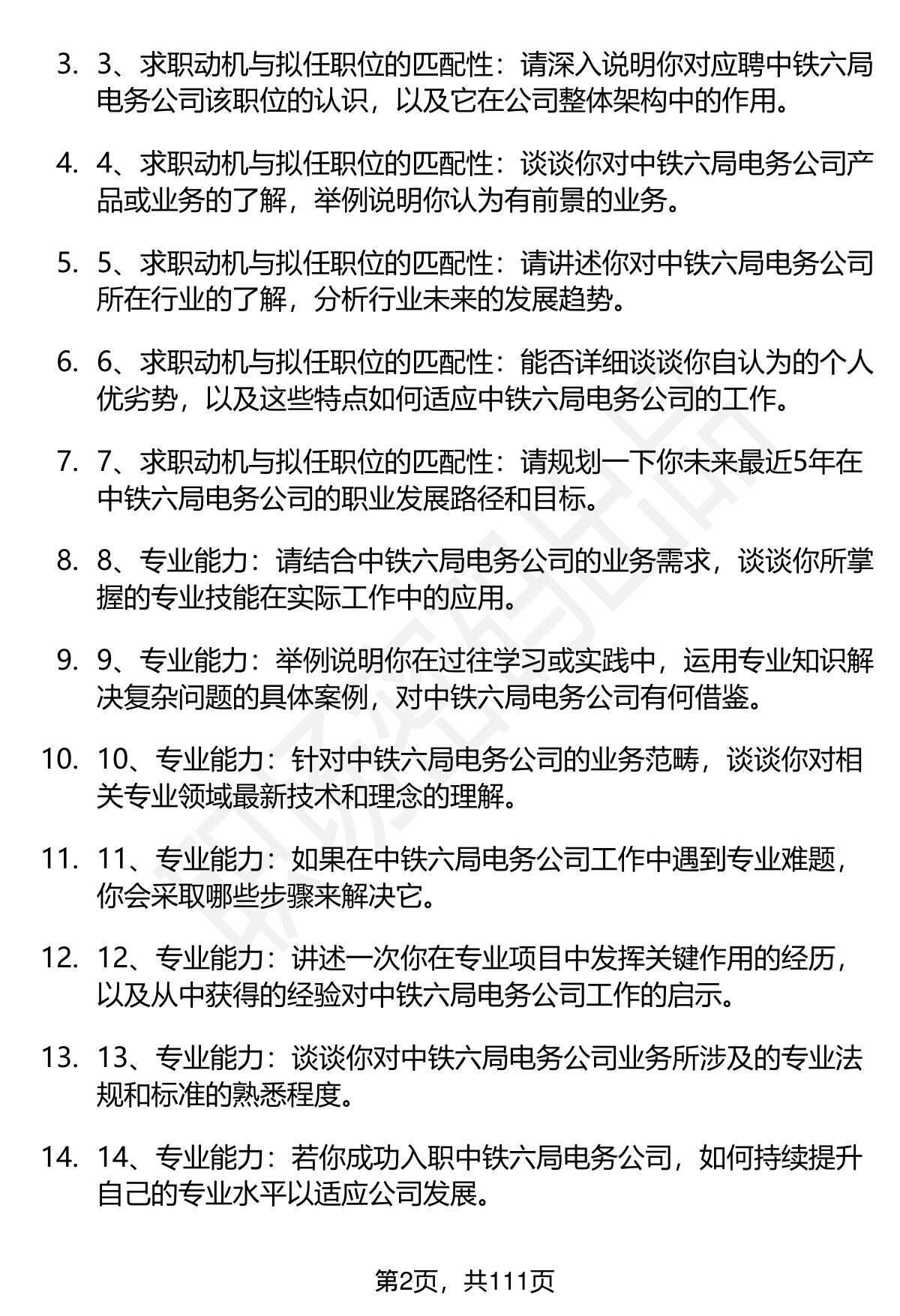 3. 3、求职动机与拟任职位的匹配性：请深入说明你对应聘中铁六局电务公司该职位的认识，以及它在公司整体架构中的作用。

4. 4、求职动机与拟任职位的匹配性：谈谈你对中铁六局电务公司产品或业务的了解，举例说明你认为有前景的业务。

5. 5、求职动机与拟任职位的匹配性：请讲述你对中铁六局电务公司所在行业的了解，分析行业未来的发展趋势。

6. 6、求职动机与拟任职位的匹配性：能否详细谈谈你自认为的个人优劣势，以及这些特点如何适应中铁六局电务公司的工作。

7. 7、求职动机与拟任职位的匹配性：请规划一下你未来最近5年在中铁六局电务公司的职业发展路径和目标。

8. 8、专业能力：请结合中铁六局电务公司的业务需求，谈谈你所掌握的专业技能在实际工作中的应用。

9. 9、专业能力：举例说明你在过往学习或实践中，运用专业知识解决复杂问题的具体案例，对中铁六局电务公司有何借鉴。

10. 10、专业能力：针对中铁六局电务公司的业务范畴，谈谈你对相关专业领域最新技术和理念的理解。

11. 11、专业能力：如果在中铁六局电务公司工作中遇到专业难题，你会采取哪些步骤来解决它。

12. 12、专业能力：讲述一次你在专业项目中发挥关键作用的经历，以及从中获得的经验对中铁六局电务公司工作的启示。

13. 13、专业能力：谈谈你对中铁六局电务公司业务所涉及的专业法规和标准的熟悉程度。

14. 14、专业能力：若你成功入职中铁六局电务公司，如何持续提升自己的专业水平以适应公司发展。

第2页，共111页